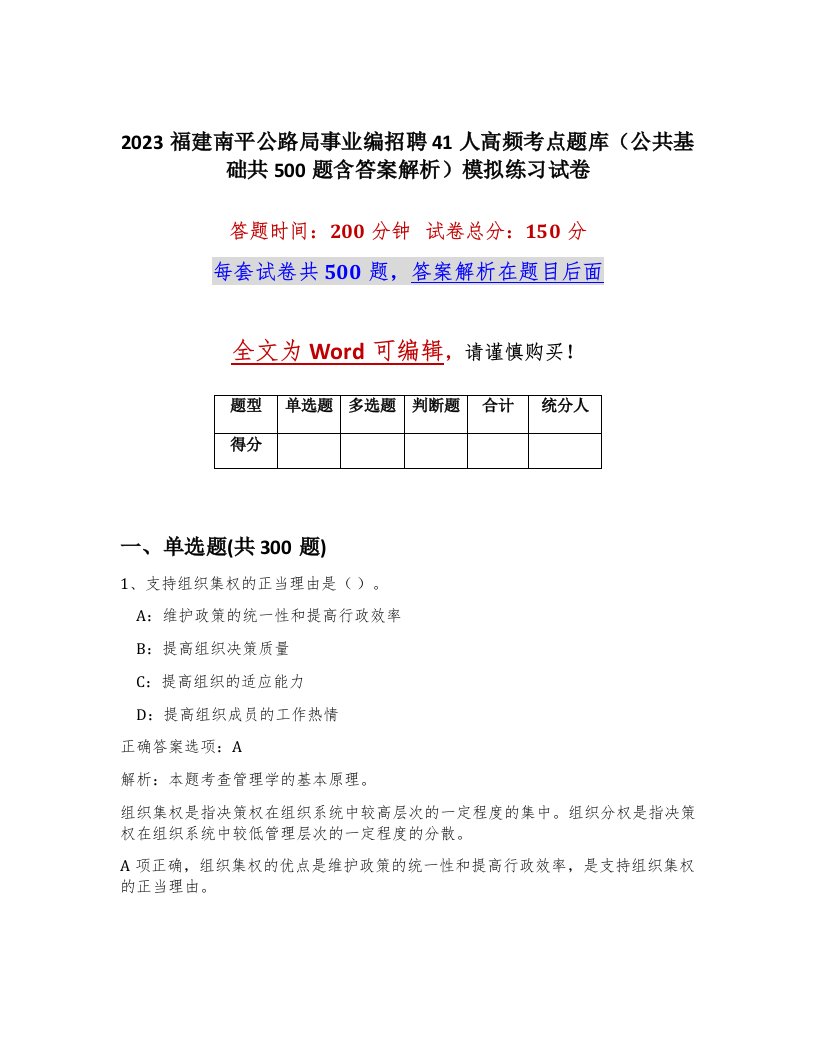 2023 福建南平公路局事业编招聘 41 人高频考点题库（公共基础共 500 题含答案解析）模拟练习试卷

答题时间：200 分钟  试卷总分：150 分

每套试卷共 500 题，答案解析在题目后面

全文为 Word 可编辑，请谨慎购买！

| 题型 | 单选题 | 多选题 | 判断题 | 合计 | 统分人 |
|---|---|---|---|---|---|
| 得分 | | | | | |

一、单选题(共 300 题)

1、支持组织集权的正当理由是（ ）。

A：维护政策的统一性和提高行政效率

B：提高组织决策质量

C：提高组织的适应能力

D：提高组织成员的工作热情

正确答案选项：A

解析：本题考查管理学的基本原理。

组织集权是指决策权在组织系统中较高层次的一定程度的集中。组织分权是指决策权在组织系统中较低管理层次的一定程度的分散。

A 项正确，组织集权的优点是维护政策的统一性和提高行政效率，是支持组织集权的正当理由。